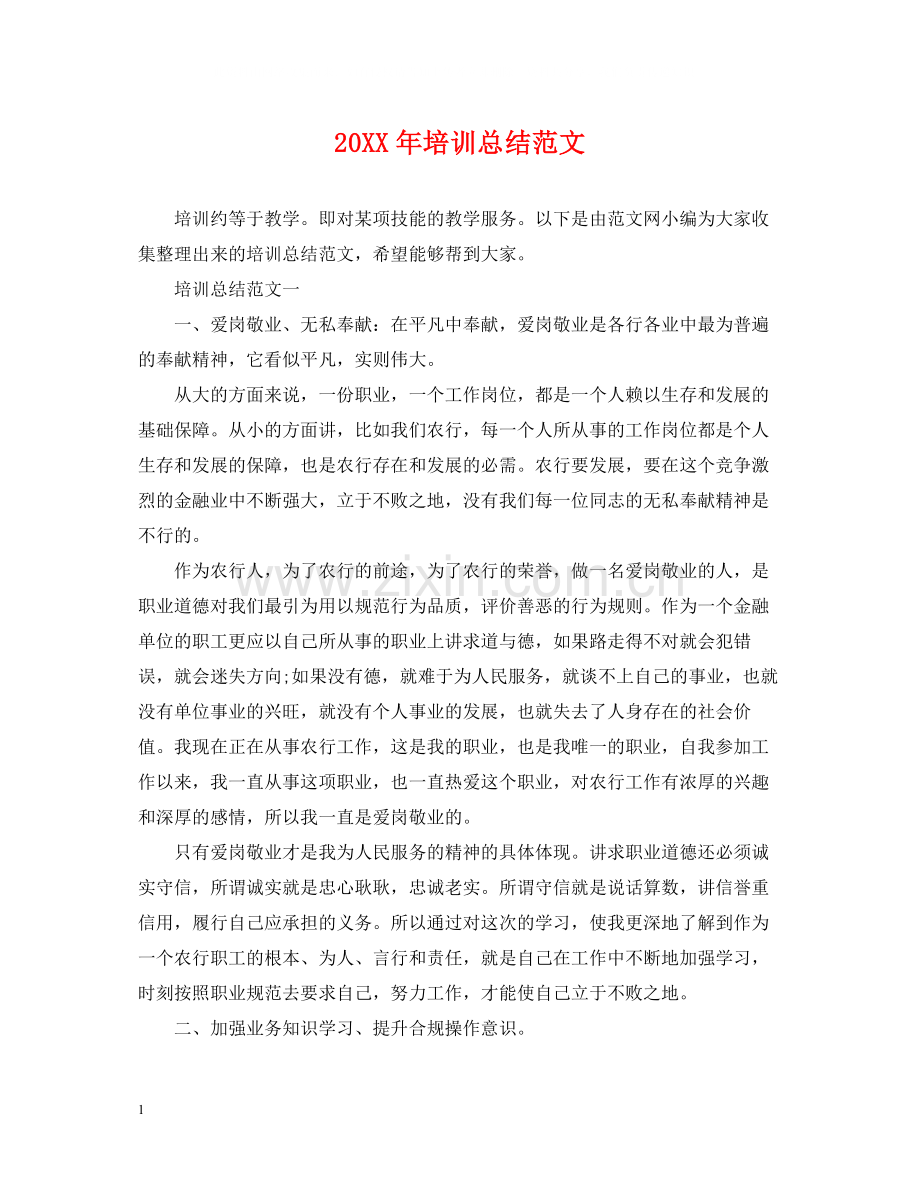 20XX年培训总结范文

培训约等于教学。即对某项技能的教学服务。以下是由范文网小编为大家收集整理出来的培训总结范文，希望能够帮到大家。

培训总结范文一

一、爱岗敬业、无私奉献：在平凡中奉献，爱岗敬业是各行各业中最为普遍的奉献精神，它看似平凡，实则伟大。

从大的方面来说，一份职业，一个工作岗位，都是一个人赖以生存和发展的基础保障。从小的方面讲，比如我们农行，每一个人所从事的工作岗位都是个人生存和发展的保障，也是农行存在和发展的必需。农行要发展，要在这个竞争激烈的金融业中不断强大，立于不败之地，没有我们每一位同志的无私奉献精神是不行的。

作为农行人，为了农行的前途，为了农行的荣誉，做一名爱岗敬业的人，是职业道德对我们最引为用以规范行为品质，评价善恶的行为规则。作为一个金融单位的职工更应以自己所从事的职业上讲求道与德，如果路走得不对就会犯错误，就会迷失方向;如果没有德，就难于为人民服务，就谈不上自己的事业，也就没有单位事业的兴旺，就没有个人事业的发展，也就失去了人身存在的社会价值。我现在正在从事农行工作，这是我的职业，也是我唯一的职业，自我参加工作以来，我一直从事这项职业，也一直热爱这个职业，对农行工作有浓厚的兴趣和深厚的感情，所以我一直是爱岗敬业的。

只有爱岗敬业才是我为人民服务的精神的具体体现。讲求职业道德还必须诚实守信，所谓诚实就是忠心耿耿，忠诚老实。所谓守信就是说话算数，讲信誉重信用，履行自己应承担的义务。所以通过对这次的学习，使我更深地了解到作为一个农行职工的根本、为人、言行和责任，就是自己在工作中不断地加强学习，时刻按照职业规范去要求自己，努力工作，才能使自己立于不败之地。

二、加强业务知识学习、提升合规操作意识。

1

www.zixin.com.cn